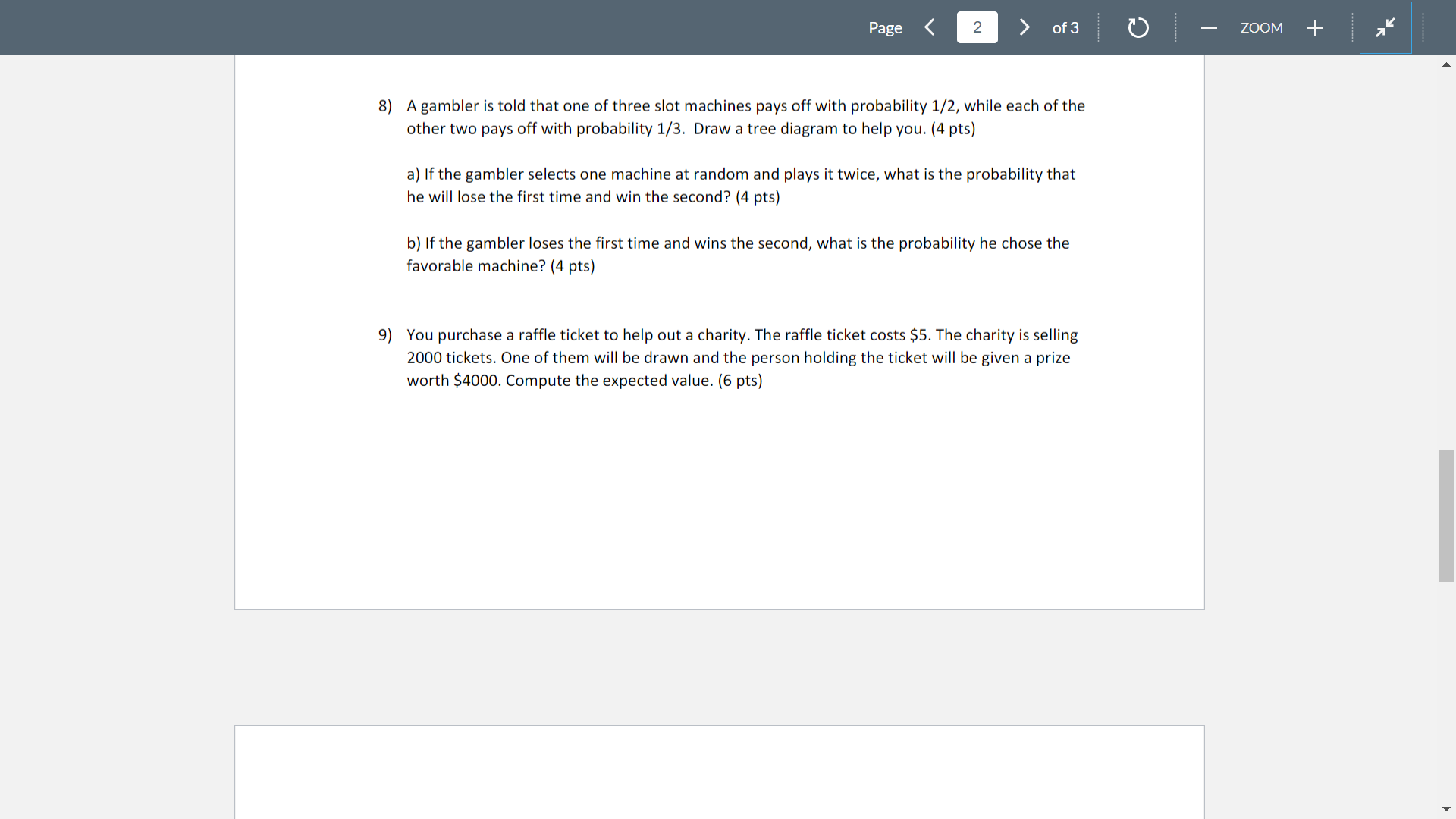 Page 2 of 3 ZOOM

8) A gambler is told that one of three slot machines pays off with probability 1/2, while each of the other two pays off with probability 1/3. Draw a tree diagram to help you. (4 pts)

a) If the gambler selects one machine at random and plays it twice, what is the probability that he will lose the first time and win the second? (4 pts)

b) If the gambler loses the first time and wins the second, what is the probability he chose the favorable machine? (4 pts)

9) You purchase a raffle ticket to help out a charity. The raffle ticket costs \$5. The charity is selling 2000 tickets. One of them will be drawn and the person holding the ticket will be given a prize worth \$4000. Compute the expected value. (6 pts)